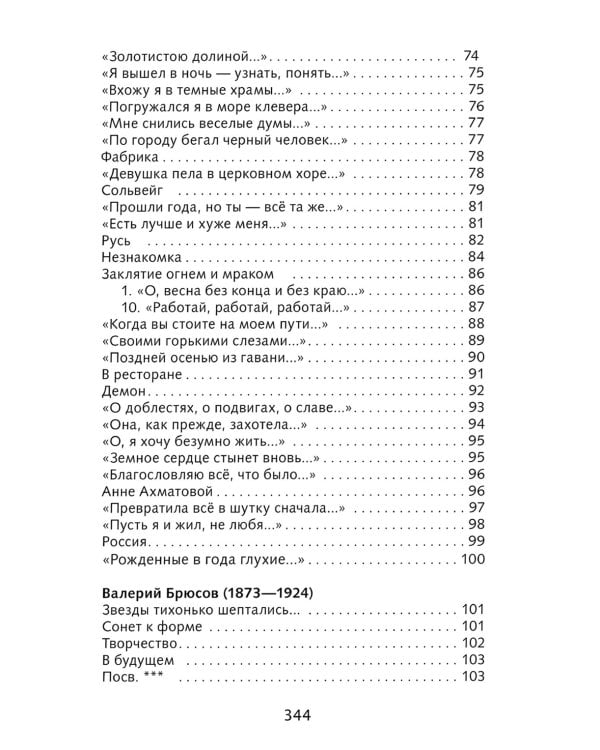 «Золотистою долиной...» 74
«Я вышел в ночь — узнать, понять...» 75
«Вхожу я в темные храмы...» 75
«Погружался я в море клевера...» 76
«Мне снились веселые думы...» 77
«По городу бегал черный человек...» 77
Фабрика 78
«Девушка пела в церковном хоре...» 78
Сольвейг 79
«Прошли года, но ты — всё та же...» 81
«Есть лучше и хуже меня...» 81
Русь 82
Незнакомка 84
Заклятие огнем и мраком 86
1. «О, весна без конца и без краю...» 86
10. «Работай, работай, работай...» 87
«Когда вы стоите на моем пути...» 88
«Своими горькими слезами...» 89
«Поздней осенью из гавани...» 90
В ресторане 91
Демон 92
«О доблестях, о подвигах, о славе...» 93
«Она, как прежде, захотела...» 94
«О, я хочу безумно жить...» 95
«Земное сердце стынет вновь...» 95
«Благословляю всё, что было...» 96
Анне Ахматовой 96
«Превратила всё в шутку сначала...» 97
«Пусть я и жил, не любя...» 98
Россия 99
«Рожденные в года глухие...» 100

Валерий Брюсов (1873—1924)
Звезды тихонько шептались... 101
Сонет к форме 101
Творчество 102
В будущем 103
Посв. *** 103

344